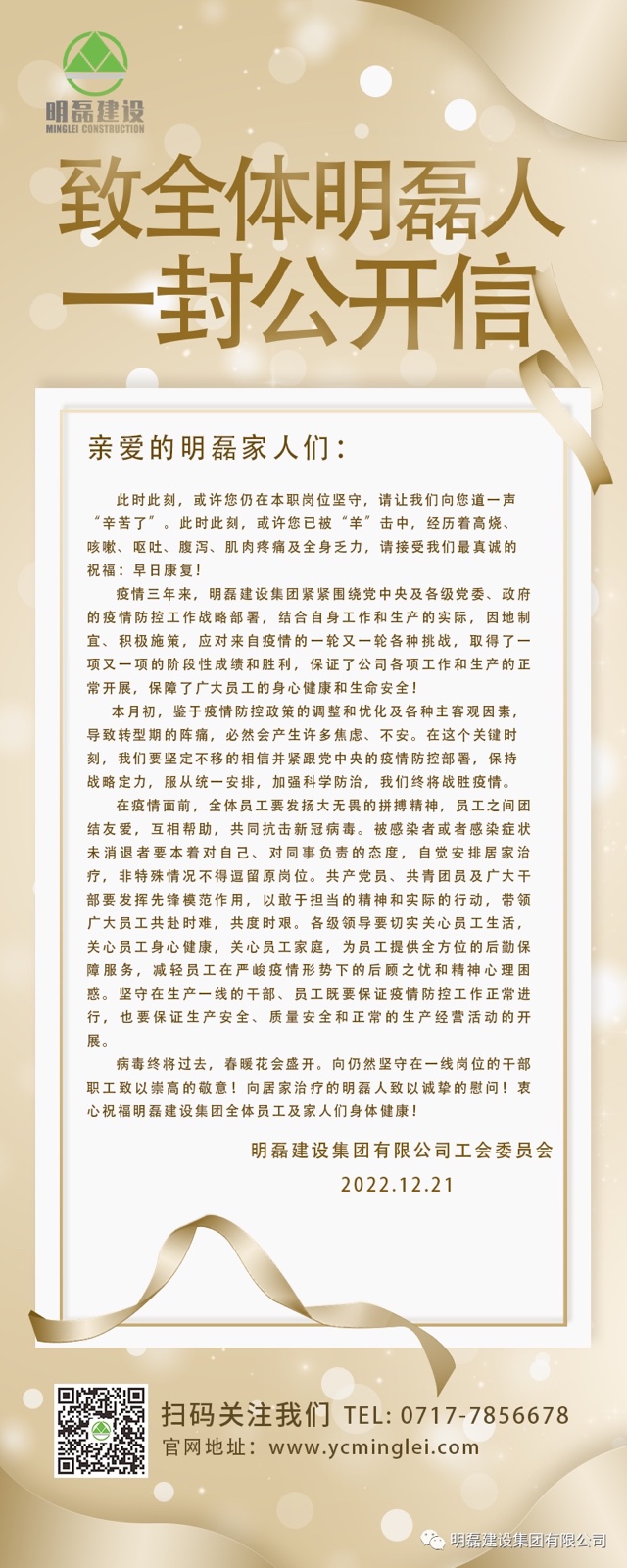 明磊建设
MINGLEI CONSTRUCTION

致全体明磊人
一封公开信

亲爱的明磊家人们：

此时此刻，或许您仍在本职岗位坚守，请让我们向您道一声“辛苦了”。此时此刻，或许您已被“羊”击中，经历着高烧、咳嗽、呕吐、腹泻、肌肉疼痛及全身乏力，请接受我们最真诚的祝福：早日康复！

疫情三年来，明磊建设集团紧紧围绕党中央及各级党委、政府的疫情防控工作战略部署，结合自身工作和生产的实际，因地制宜、积极施策，应对来自疫情的一轮又一轮各种挑战，取得了一项又一项的阶段性成绩和胜利，保证了公司各项工作和生产的正常开展，保障了广大员工的身心健康和生命安全！

本月初，鉴于疫情防控政策的调整和优化及各种主客观因素，导致转型期的阵痛，必然会产生许多焦虑、不安。在这个关键时刻，我们要坚定不移的相信并紧跟党中央的疫情防控部署，保持战略定力，服从统一安排，加强科学防治，我们终将战胜疫情。

在疫情面前，全体员工要发扬大无畏的拼搏精神，员工之间团结友爱，互相帮助，共同抗击新冠病毒。被感染者或者感染症状未消退者要本着对自己、对同事负责的态度，自觉安排居家治疗，非特殊情况不得逗留原岗位。共产党员、共青团员及广大干部要发挥先锋模范作用，以敢于担当的精神和实际的行动，带领广大员工共赴时难，共度时艰。各级领导要切实关心员工生活，关心员工身心健康，关心员工家庭，为员工提供全方位的后勤保障服务，减轻员工在严峻疫情形势下的后顾之忧和精神心理困惑。坚守在生产一线的干部、员工既要保证疫情防控工作正常进行，也要保证生产安全、质量安全和正常的生产经营活动的开展。

病毒终将过去，春暖花会盛开。向仍然坚守在一线岗位的干部职工致以崇高的敬意！向居家治疗的明磊人致以诚挚的慰问！衷心祝福明磊建设集团全体员工及家人们身体健康！

明磊建设集团有限公司工会委员会
2022.12.21

扫码关注我们 TEL: 0717-7856678
官网地址：www.ycminglei.com

明磊建设集团有限公司